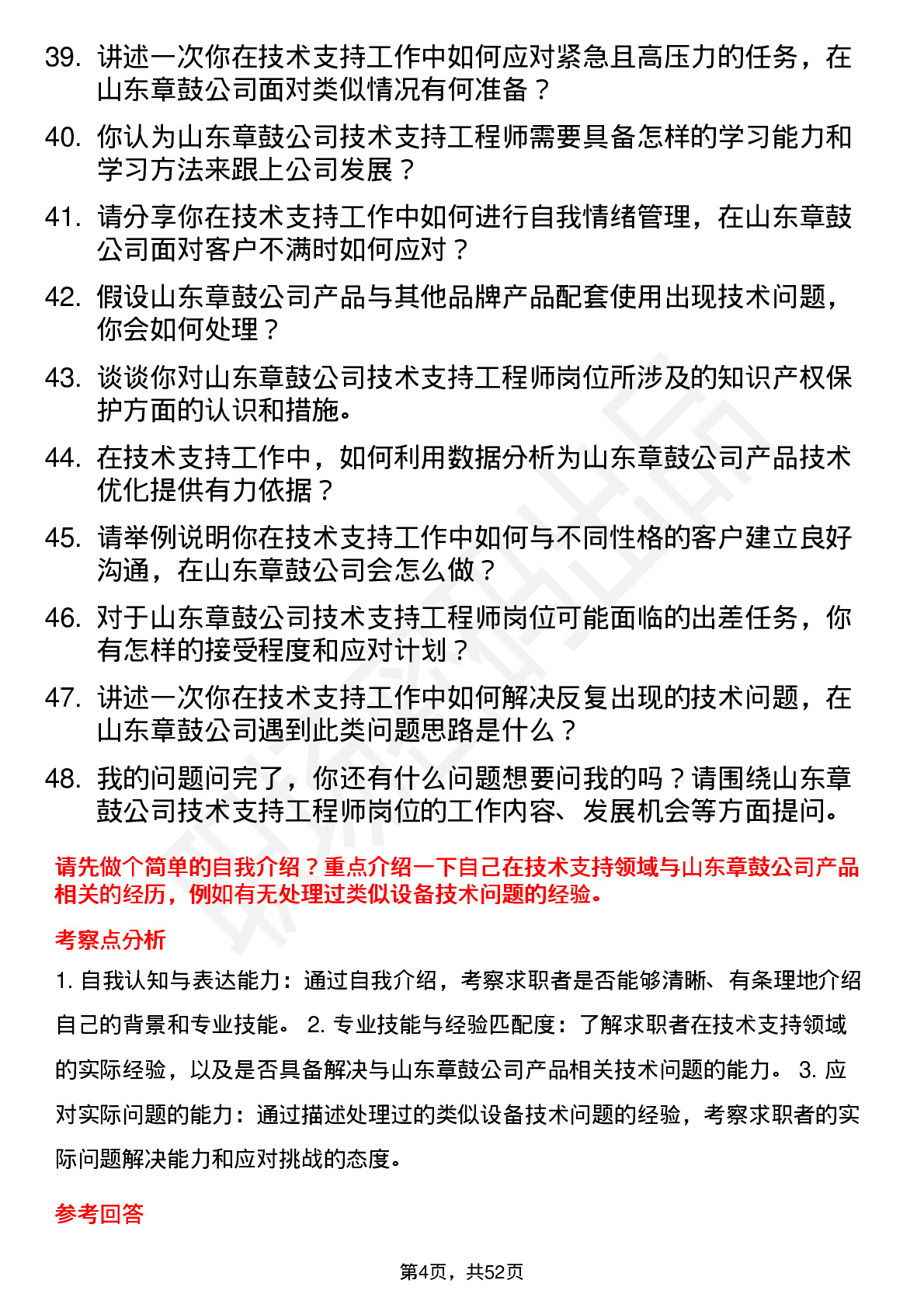 39. 讲述一次你在技术支持工作中如何应对紧急且高压力的任务，在山东章鼓公司面对类似情况有何准备？

40. 你认为山东章鼓公司技术支持工程师需要具备怎样的学习能力和学习方法来跟上公司发展？

41. 请分享你在技术支持工作中如何进行自我情绪管理，在山东章鼓公司面对客户不满时如何应对？

42. 假设山东章鼓公司产品与其他品牌产品配套使用出现技术问题，你会如何处理？

43. 谈谈你对山东章鼓公司技术支持工程师岗位所涉及的知识产权保护方面的认识和措施。

44. 在技术支持工作中，如何利用数据分析为山东章鼓公司产品技术优化提供有力依据？

45. 请举例说明你在技术支持工作中如何与不同性格的客户建立良好沟通，在山东章鼓公司会怎么做？

46. 对于山东章鼓公司技术支持工程师岗位可能面临的出差任务，你有怎样的接受程度和应对计划？

47. 讲述一次你在技术支持工作中如何解决反复出现的技术问题，在山东章鼓公司遇到此类问题思路是什么？

48. 我的问题问完了，你还有什么问题想要问我的吗？请围绕山东章鼓公司技术支持工程师岗位的工作内容、发展机会等方面提问。

请先做个简单的自我介绍？重点介绍一下自己在技术支持领域与山东章鼓公司产品相关的经历，例如有无处理过类似设备技术问题的经验。

考察点分析

1. 自我认知与表达能力：通过自我介绍，考察求职者是否能够清晰、有条理地介绍自己的背景和专业技能。 2. 专业技能与经验匹配度：了解求职者在技术支持领域的实际经验，以及是否具备解决与山东章鼓公司产品相关技术问题的能力。 3. 应对实际问题的能力：通过描述处理过的类似设备技术问题的经验，考察求职者的实际问题解决能力和应对挑战的态度。

参考回答

第4页，共52页